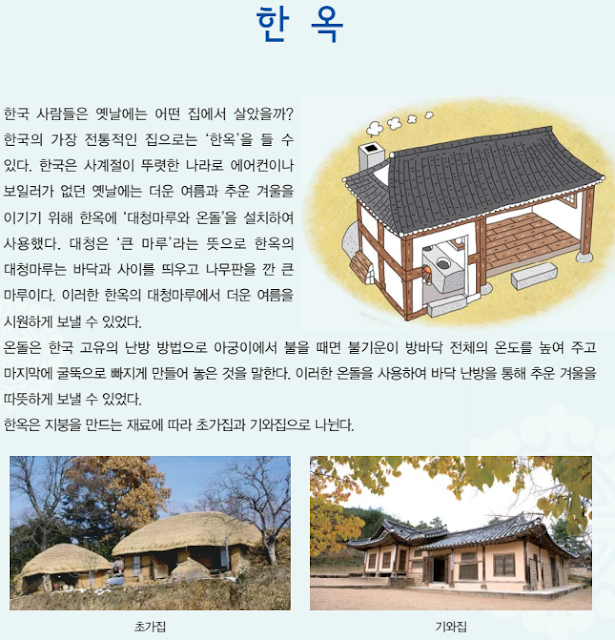 한 옥

한국 사람들은 옛날에는 어떤 집에서 살았을까? 한국의 가장 전통적인 집으로는 '한옥'을 들 수 있다. 한국은 사계절이 뚜렷한 나라로 에어컨이나 보일러가 없던 옛날에는 더운 여름과 추운 겨울을 이기기 위해 한옥에 '대청마루와 온돌'을 설치하여 사용했다. 대청은 '큰 마루'라는 뜻으로 한옥의 대청마루는 바닥과 사이를 띄우고 나무판을 깐 큰 마루이다. 이러한 한옥의 대청마루에서 더운 여름을 시원하게 보낼 수 있었다.

온돌은 한국 고유의 난방 방법으로 아궁이에서 불을 때면 불기운이 방바닥 전체의 온도를 높여 주고 마지막에 굴뚝으로 빠지게 만들어 놓은 것을 말한다. 이러한 온돌을 사용하여 바닥 난방을 통해 추운 겨울을 따뜻하게 보낼 수 있었다.

한옥은 지붕을 만드는 재료에 따라 초가집과 기와집으로 나뉜다.

초가집

기와집